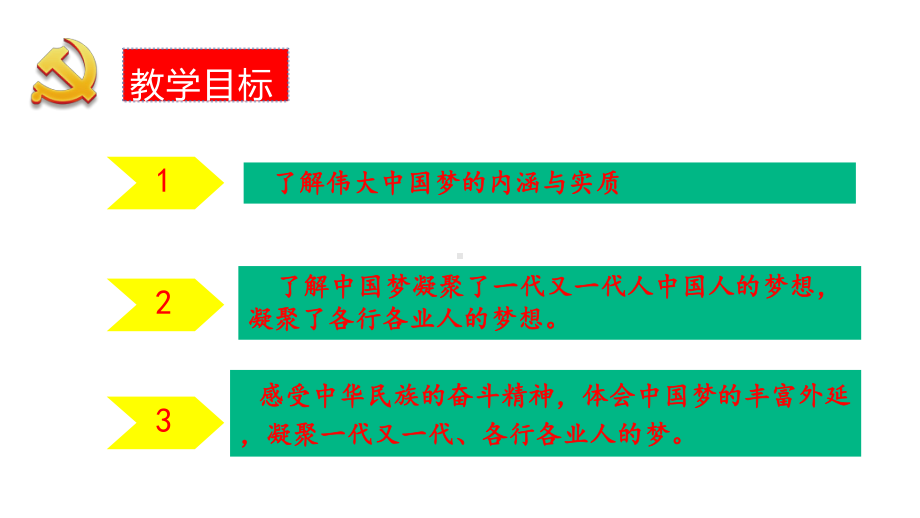 教学目标

1

了解伟大中国梦的内涵与实质

2

了解中国梦凝聚了一代又一代人中国人的梦想，凝聚了各行各业人的梦想。

3

感受中华民族的奋斗精神，体会中国梦的丰富外延，凝聚一代又一代、各行各业人的梦。